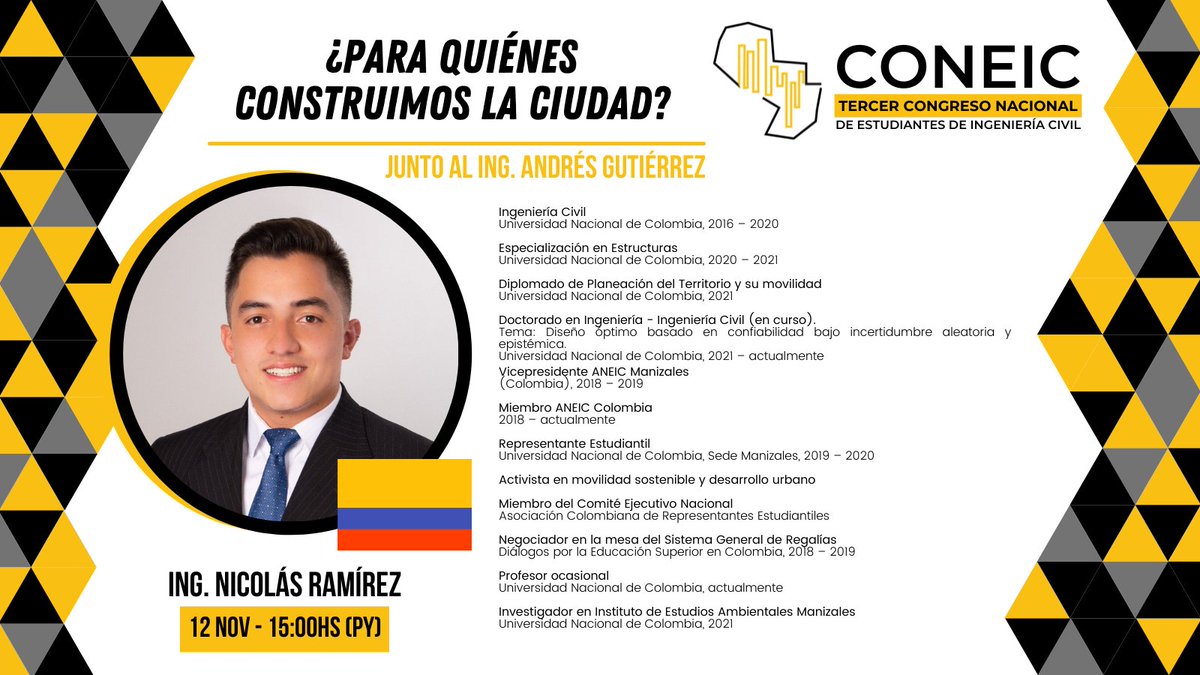 ¿PARA QUIÉNES CONSTRUIMOS LA CIUDAD?

CONEIC
TERCER CONGRESO NACIONAL
DE ESTUDIANTES DE INGENIERÍA CIVIL

JUNTO AL ING. ANDRÉS GUTIÉRREZ

Ingeniería Civil
Universidad Nacional de Colombia, 2016 – 2020

Especialización en Estructuras
Universidad Nacional de Colombia, 2020 – 2021

Diplomado de Planeación del Territorio y su movilidad
Universidad Nacional de Colombia, 2021

Doctorado en Ingeniería - Ingeniería Civil (en curso).
Tema: Diseño óptimo basado en confiabilidad bajo incertidumbre aleatoria y epistémica.
Universidad Nacional de Colombia, 2021 – actualmente

Vicepresidente ANEIC Manizales
(Colombia), 2018 – 2019

Miembro ANEIC Colombia
2018 – actualmente

Representante Estudiantil
Universidad Nacional de Colombia, Sede Manizales, 2019 – 2020

Activista en movilidad sostenible y desarrollo urbano

Miembro del Comité Ejecutivo Nacional
Asociación Colombiana de Representantes Estudiantiles

Negociador en la mesa del Sistema General de Regalías
Diálogos por la Educación Superior en Colombia, 2018 – 2019

Profesor ocasional
Universidad Nacional de Colombia, actualmente

Investigador en Instituto de Estudios Ambientales Manizales
Universidad Nacional de Colombia, 2021

ING. NICOLÁS RAMÍREZ

12 NOV - 15:00HS (PY)